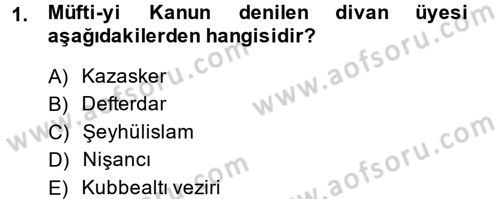 1. Müfti-yi Kanun denilen divan üyesi aşağıdakilerden hangisidir?

A) Kazasker
B) Defterdar
C) Şeyhülislam
D) Nişancı
E) Kubbealtı veziri

www.aofsoru.com
www.aofsoru.com
www.aofsoru.com
www.aofsoru.com